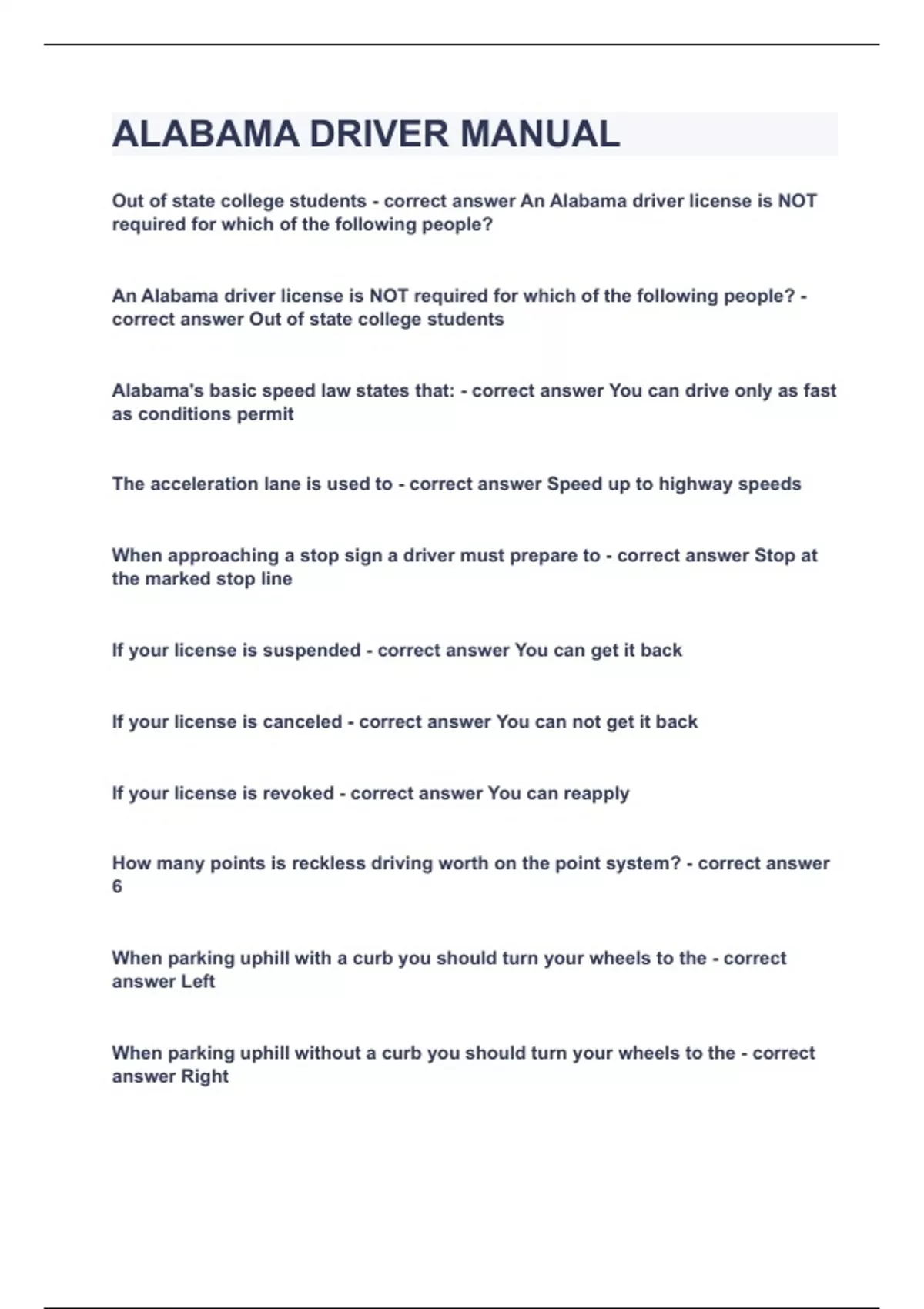 ALABAMA DRIVER MANUAL

Out of state college students - correct answer An Alabama driver license is NOT required for which of the following people?

An Alabama driver license is NOT required for which of the following people? - correct answer Out of state college students

Alabama's basic speed law states that: - correct answer You can drive only as fast as conditions permit

The acceleration lane is used to - correct answer Speed up to highway speeds

When approaching a stop sign a driver must prepare to - correct answer Stop at the marked stop line

If your license is suspended - correct answer You can get it back

If your license is canceled - correct answer You can not get it back

If your license is revoked - correct answer You can reapply

How many points is reckless driving worth on the point system? - correct answer 6

When parking uphill with a curb you should turn your wheels to the - correct answer Left

When parking uphill without a curb you should turn your wheels to the - correct answer Right